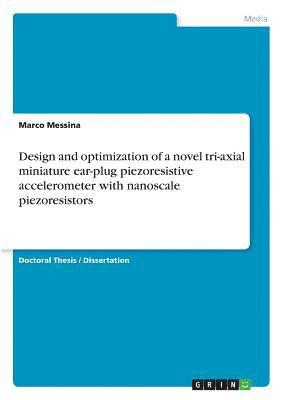 Media

Marco Messina

Design and optimization of a novel tri-axial miniature ear-plug piezoresistive accelerometer with nanoscale piezoresistors

Doctoral Thesis / Dissertation

GRIN